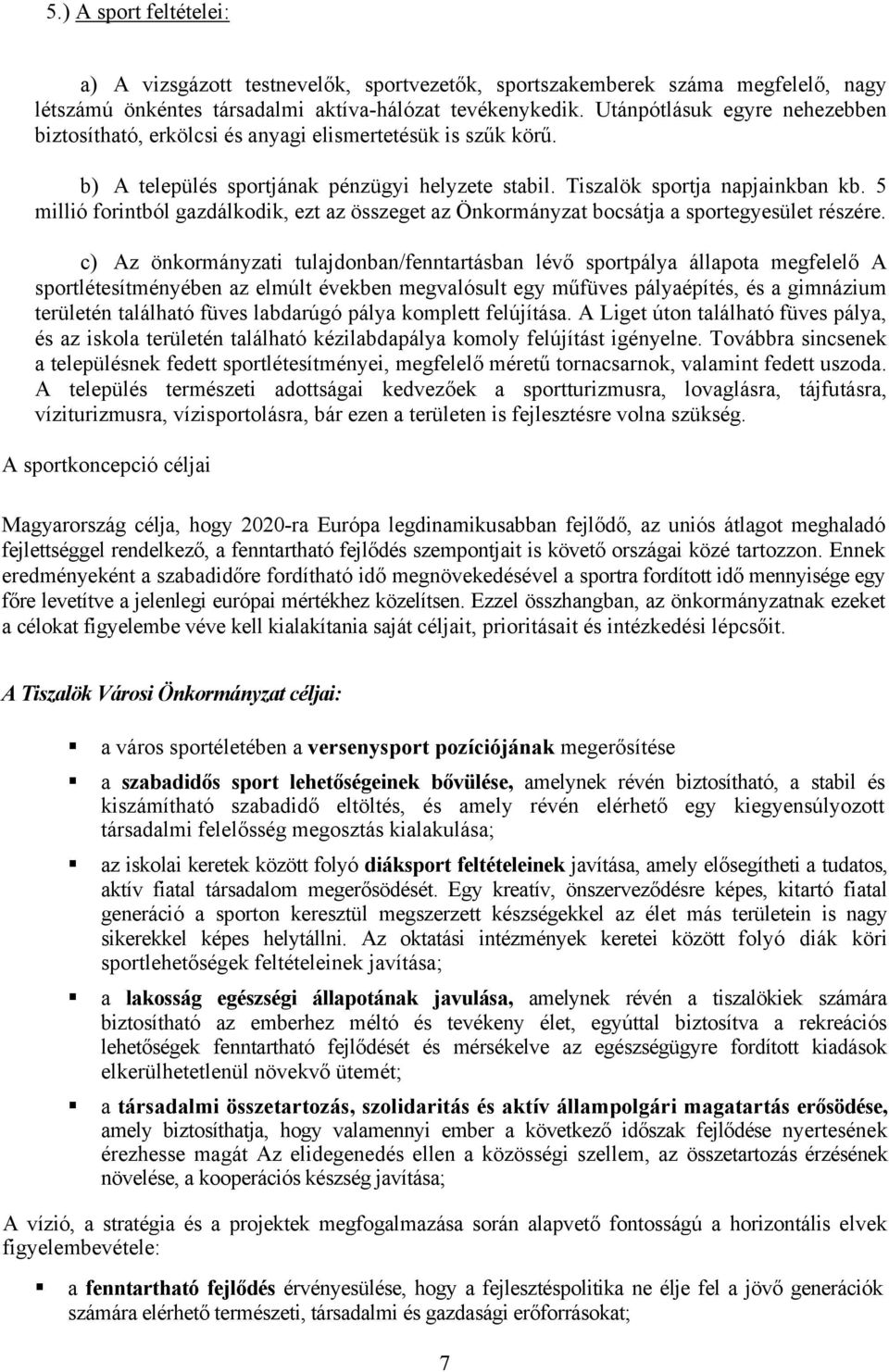 5.) A sport feltételei:

a) A vizsgázott testnevelők, sportvezetők, sportszakemberek száma megfelelő, nagy létszámú önkéntes társadalmi aktíva-hálózat tevékenykedik. Utánpótlásuk egyre nehezebben biztosítható, erkölcsi és anyagi elismertetésük is szűk körű.

b) A település sportjának pénzügyi helyzete stabil. Tiszalök sportja napjainkban kb. 5 millió forintból gazdálkodik, ezt az összeget az Önkormányzat bocsátja a sportegyesület részére.

c) Az önkormányzati tulajdonban/fenntartásban lévő sportpálya állapota megfelelő A sportlétesítményében az elmúlt években megvalósult egy műfüves pályaépítés, és a gimnázium területén található füves labdarúgó pálya komplett felújítása. A Liget úton található füves pálya, és az iskola területén található kézilabdapálya komoly felújítást igényelne. Továbbra sincsenek a településnek fedett sportlétesítményei, megfelelő méretű tornacsarnok, valamint fedett uszoda. A település természeti adottságai kedvezőek a sportturizmusra, lovaglásra, tájfutásra, víziturizmusra, vízisportolásra, bár ezen a területen is fejlesztésre volna szükség.

A sportkoncepció céljai

Magyarország célja, hogy 2020-ra Európa legdinamikusabban fejlődő, az uniós átlagot meghaladó fejlettséggel rendelkező, a fenntartható fejlődés szempontjait is követő országai közé tartozzon. Ennek eredményeként a szabadidőre fordítható idő megnövekedésével a sportra fordított idő mennyisége egy főre levetítve a jelenlegi európai mértékhez közelítsen. Ezzel összhangban, az önkormányzatnak ezeket a célokat figyelembe véve kell kialakítania saját céljait, prioritásait és intézkedési lépcsőit.

A Tiszalök Városi Önkormányzat céljai:

▪ a város sportéletében a versenysport pozíciójának megerősítése

▪ a szabadidős sport lehetőségeinek bővülése, amelynek révén biztosítható, a stabil és kiszámítható szabadidő eltöltés, és amely révén elérhető egy kiegyensúlyozott társadalmi felelősség megosztás kialakulása;

▪ az iskolai keretek között folyó diáksport feltételeinek javítása, amely elősegítheti a tudatos, aktív fiatal társadalom megerősödését. Egy kreatív, önszerveződésre képes, kitartó fiatal generáció a sporton keresztül megszerzett készségekkel az élet más területein is nagy sikerekkel képes helytállni. Az oktatási intézmények keretei között folyó diák köri sportlehetőségek feltételeinek javítása;

▪ a lakosság egészségi állapotának javulása, amelynek révén a tiszalökiek számára biztosítható az emberhez méltó és tevékeny élet, egyúttal biztosítva a rekreációs lehetőségek fenntartható fejlődését és mérsékelve az egészségügyre fordított kiadások elkerülhetetlenül növekvő ütemét;

▪ a társadalmi összetartozás, szolidaritás és aktív állampolgári magatartás erősödése, amely biztosíthatja, hogy valamennyi ember a következő időszak fejlődése nyertesének érezhesse magát Az elidegenedés ellen a közösségi szellem, az összetartozás érzésének növelése, a kooperációs készség javítása;

A vízió, a stratégia és a projektek megfogalmazása során alapvető fontosságú a horizontális elvek figyelembevétele:

▪ a fenntartható fejlődés érvényesülése, hogy a fejlesztéspolitika ne élje fel a jövő generációk számára elérhető természeti, társadalmi és gazdasági erőforrásokat;

7